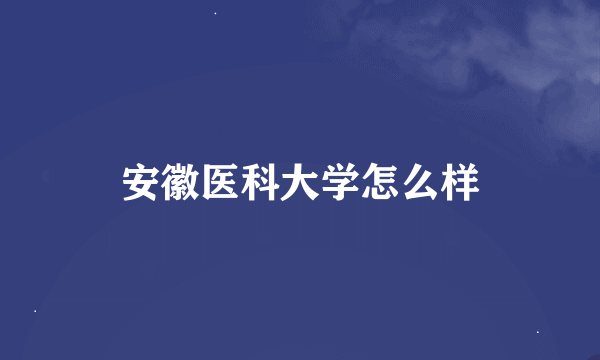 安徽医科大学怎么样